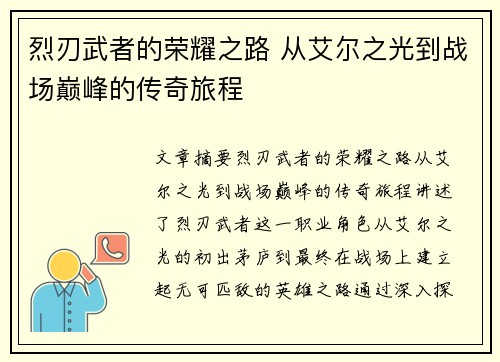 烈刃武者的荣耀之路 从艾尔之光到战场巅峰的传奇旅程

文章摘要烈刃武者的荣耀之路从艾尔之光到战场巅峰的传奇旅程讲述了烈刃武者这一职业角色从艾尔之光的初出茅庐到最终在战场上建立起无可匹敌的英雄之路通过深入探